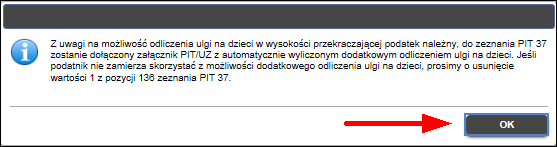 Z uwagi na możliwość odliczenia ulgi na dzieci w wysokości przekraczającej podatek należny, do zeznania PIT 37 zostanie dołączony załącznik PIT/UZ z automatycznie wyliczonym dodatkowym odliczeniem ulgi na dzieci. Jeśli podatnik nie zamierza skorzystać z możliwości dodatkowego odliczenia ulgi na dzieci, prosimy o usunięcie wartości 1 z pozycji 136 zeznania PIT 37.

OK